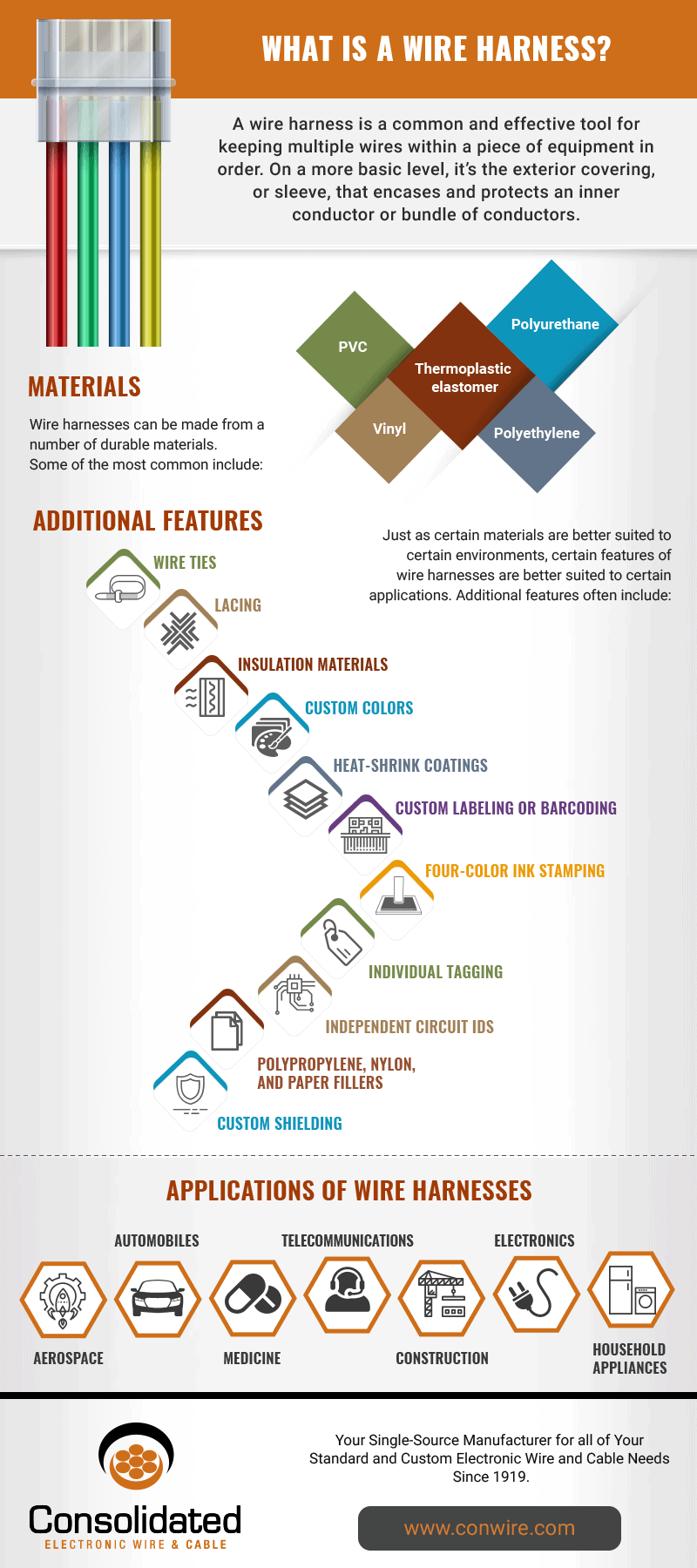 WHAT IS A WIRE HARNESS?

A wire harness is a common and effective tool for keeping multiple wires within a piece of equipment in order. On a more basic level, it's the exterior covering, or sleeve, that encases and protects an inner conductor or bundle of conductors.

MATERIALS

Wire harnesses can be made from a number of durable materials. Some of the most common include:

PVC

Thermoplastic elastomer

Polyurethane

Vinyl

Polyethylene

ADDITIONAL FEATURES

Just as certain materials are better suited to certain environments, certain features of wire harnesses are better suited to certain applications. Additional features often include:

WIRE TIES

LACING

INSULATION MATERIALS

CUSTOM COLORS

HEAT-SHRINK COATINGS

CUSTOM LABELING OR BARCODING

FOUR-COLOR INK STAMPING

INDIVIDUAL TAGGING

INDEPENDENT CIRCUIT IDS

POLYPROPYLENE, NYLON, AND PAPER FILLERS

CUSTOM SHIELDING

APPLICATIONS OF WIRE HARNESSES

AUTOMOBILES

TELECOMMUNICATIONS

ELECTRONICS

AEROSPACE

MEDICINE

CONSTRUCTION

HOUSEHOLD APPLIANCES

Consolidated
ELECTRONIC WIRE & CABLE

Your Single-Source Manufacturer for all of Your Standard and Custom Electronic Wire and Cable Needs Since 1919.

www.conwire.com